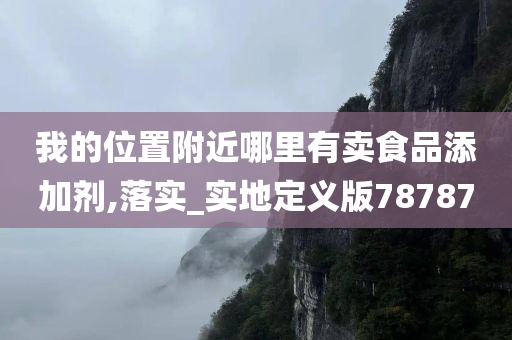 我的位置附近哪里有卖食品添加剂,落实_实地定义版78787